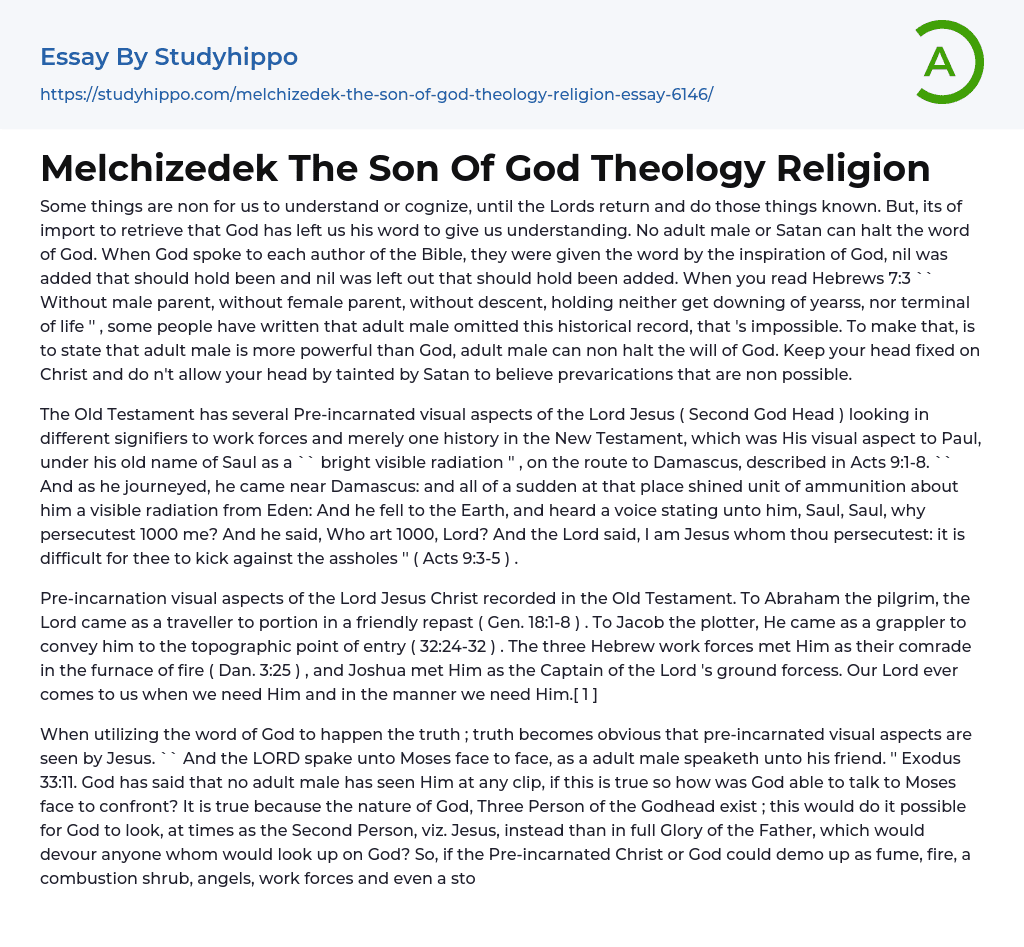 Essay By Studyhippo

https://studyhippo.com/melchizedek-the-son-of-god-theology-religion-essay-6146/

A

Melchizedek The Son Of God Theology Religion

Some things are non for us to understand or cognize, until the Lords return and do those things known. But, its of import to retrieve that God has left us his word to give us understanding. No adult male or Satan can halt the word of God. When God spoke to each author of the Bible, they were given the word by the inspiration of God, nil was added that should hold been and nil was left out that should hold been added. When you read Hebrews 7:3 `` Without male parent, without female parent, without descent, holding neither get downing of yearss, nor terminal of life '' , some people have written that adult male omitted this historical record, that 's impossible. To make that, is to state that adult male is more powerful than God, adult male can non halt the will of God. Keep your head fixed on Christ and do n't allow your head by tainted by Satan to believe prevarications that are non possible.

The Old Testament has several Pre-incarnated visual aspects of the Lord Jesus ( Second God Head ) looking in different signifiers to work forces and merely one history in the New Testament, which was His visual aspect to Paul, under his old name of Saul as a `` bright visible radiation '' , on the route to Damascus, described in Acts 9:1-8. `` And as he journeyed, he came near Damascus: and all of a sudden at that place shined unit of ammunition about him a visible radiation from Eden: And he fell to the Earth, and heard a voice stating unto him, Saul, Saul, why persecutest 1000 me? And he said, Who art 1000, Lord? And the Lord said, I am Jesus whom thou persecutest: it is difficult for thee to kick against the assholes '' ( Acts 9:3-5 ) .

Pre-incarnation visual aspects of the Lord Jesus Christ recorded in the Old Testament. To Abraham the pilgrim, the Lord came as a traveller to portion in a friendly repast ( Gen. 18:1-8 ) . To Jacob the plotter, He came as a grappler to convey him to the topographic point of entry ( 32:24-32 ) . The three Hebrew work forces met Him as their comrade in the furnace of fire ( Dan. 3:25 ) , and Joshua met Him as the Captain of the Lord 's ground forcess. Our Lord ever comes to us when we need Him and in the manner we need Him.[ 1 ]

When utilizing the word of God to happen the truth ; truth becomes obvious that pre-incarnated visual aspects are seen by Jesus. `` And the LORD spake unto Moses face to face, as a adult male speaketh unto his friend. '' Exodus 33:11. God has said that no adult male has seen Him at any clip, if this is true so how was God able to talk to Moses face to confront? It is true because the nature of God, Three Person of the Godhead exist ; this would do it possible for God to look, at times as the Second Person, viz. Jesus, instead than in full Glory of the Father, which would devour anyone whom would look up on God? So, if the Pre-incarnated Christ or God could demo up as fume, fire, a combustion shrub, angels, work forces and even a sto